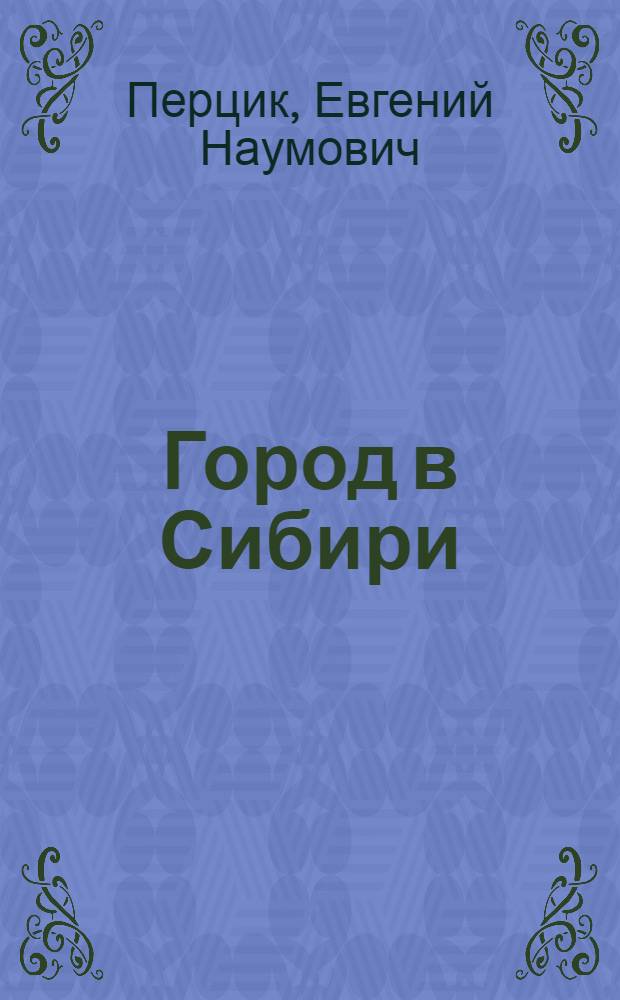 Перцик, Евгений Наумович

Город в Сибири